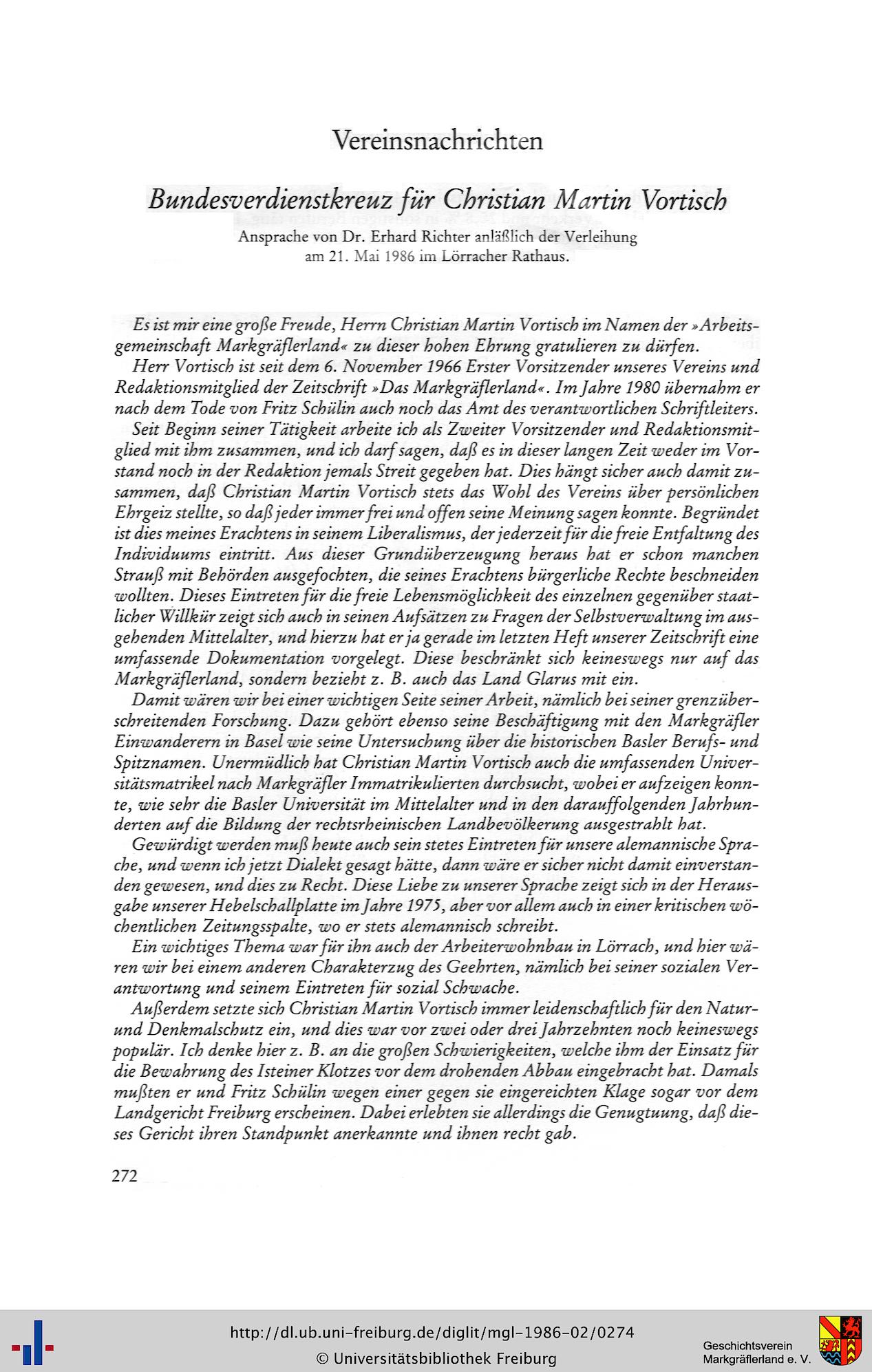 Vereinsnachrichten

Bundesverdienstkreuz für Christian Martin Vortisch

Ansprache von Dr. Erhard Richter anläßlich der Verleihung am 21. Mai 1986 im Lörracher Rathaus.

Es ist mir eine große Freude, Herrn Christian Martin Vortisch im Namen der »Arbeitsgemeinschaft Markgräflerland« zu dieser hohen Ehrung gratulieren zu dürfen.

Herr Vortisch ist seit dem 6. November 1966 Erster Vorsitzender unseres Vereins und Redaktionsmitglied der Zeitschrift »Das Markgräflerland«. Im Jahre 1980 übernahm er nach dem Tode von Fritz Schülin auch noch das Amt des verantwortlichen Schriftleiters.

Seit Beginn seiner Tätigkeit arbeite ich als Zweiter Vorsitzender und Redaktionsmitglied mit ihm zusammen, und ich darf sagen, daß es in dieser langen Zeit weder im Vorstand noch in der Redaktion jemals Streit gegeben hat. Dies hängt sicher auch damit zusammen, daß Christian Martin Vortisch stets das Wohl des Vereins über persönlichen Ehrgeiz stellte, so daß jeder immer frei und offen seine Meinung sagen konnte. Begründet ist dies meines Erachtens in seinem Liberalismus, der jederzeit für die freie Entfaltung des Individuums eintritt. Aus dieser Grundüberzeugung heraus hat er schon manchen Strauß mit Behörden ausgefochten, die seines Erachtens bürgerliche Rechte beschneiden wollten. Dieses Eintreten für die freie Lebensmöglichkeit des einzelnen gegenüber staatlicher Willkür zeigt sich auch in seinen Aufsätzen zu Fragen der Selbstverwaltung im ausgehenden Mittelalter, und hierzu hat er ja gerade im letzten Heft unserer Zeitschrift eine umfassende Dokumentation vorgelegt. Diese beschränkt sich keineswegs nur auf das Markgräflerland, sondern bezieht z. B. auch das Land Glarus mit ein.

Damit wären wir bei einer wichtigen Seite seiner Arbeit, nämlich bei seiner grenzüberschreitenden Forschung. Dazu gehört ebenso seine Beschäftigung mit den Markgräfler Einwanderern in Basel wie seine Untersuchung über die historischen Basler Berufs- und Spitznamen. Unermüdlich hat Christian Martin Vortisch auch die umfassenden Universitätsmatrikel nach Markgräfler Immatrikulierten durchsucht, wobei er aufzeigen konnte, wie sehr die Basler Universität im Mittelalter und in den darauffolgenden Jahrhunderten auf die Bildung der rechtsrheinischen Landbevölkerung ausgestrahlt hat.

Gewürdigt werden muß heute auch sein stetes Eintreten für unsere alemannische Sprache, und wenn ich jetzt Dialekt gesagt hätte, dann wäre er sicher nicht damit einverstanden gewesen, und dies zu Recht. Diese Liebe zu unserer Sprache zeigt sich in der Herausgabe unserer Hebelschallplatte im Jahre 1975, aber vor allem auch in einer kritischen wöchentlichen Zeitungsspalte, wo er stets alemannisch schreibt.

Ein wichtiges Thema war für ihn auch der Arbeiterwohnbau in Lörrach, und hier wären wir bei einem anderen Charakterzug des Geehrten, nämlich bei seiner sozialen Verantwortung und seinem Eintreten für sozial Schwache.

Außerdem setzte sich Christian Martin Vortisch immer leidenschaftlich für den Natur- und Denkmalschutz ein, und dies war vor zwei oder drei Jahrzehnten noch keineswegs populär. Ich denke hier z. B. an die großen Schwierigkeiten, welche ihm der Einsatz für die Bewahrung des Isteiner Klotzes vor dem drohenden Abbau eingebracht hat. Damals mußten er und Fritz Schülin wegen einer gegen sie eingereichten Klage sogar vor dem Landgericht Freiburg erscheinen. Dabei erlebten sie allerdings die Genugtuung, daß dieses Gericht ihren Standpunkt anerkannte und ihnen recht gab.

272

http://dl.ub.uni-freiburg.de/diglit/mgl-1986-02/0274
© Universitätsbibliothek Freiburg
Geschichtsverein Markgräflerland e. V.